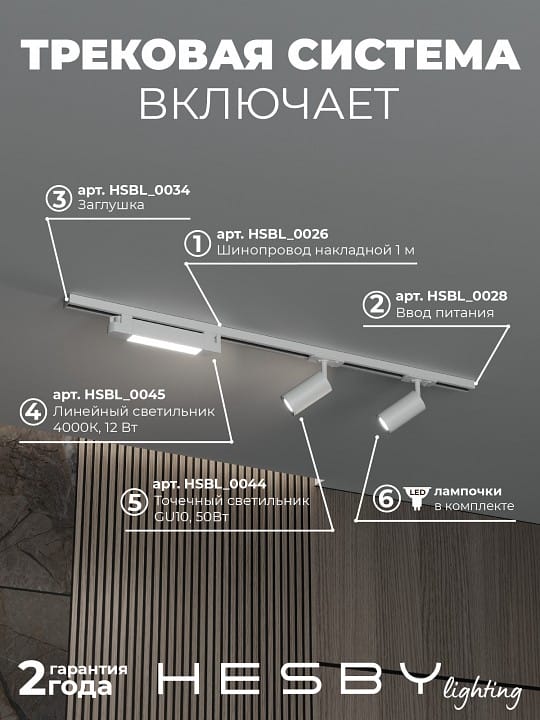 ТРЕКОВАЯ СИСТЕМА
ВКЛЮЧАЕТ

3 арт. HSBL_0034
Заглушка

1 арт. HSBL_0026
Шинопровод накладной 1 м

2 арт. HSBL_0028
Ввод питания

4 арт. HSBL_0045
Линейный светильник
4000К, 12 Вт

5 арт. HSBL_0044
Точечный светильник
GU10, 50Вт

6 LED лампочки
в комплекте

2 гарантия
года

HESBY lighting